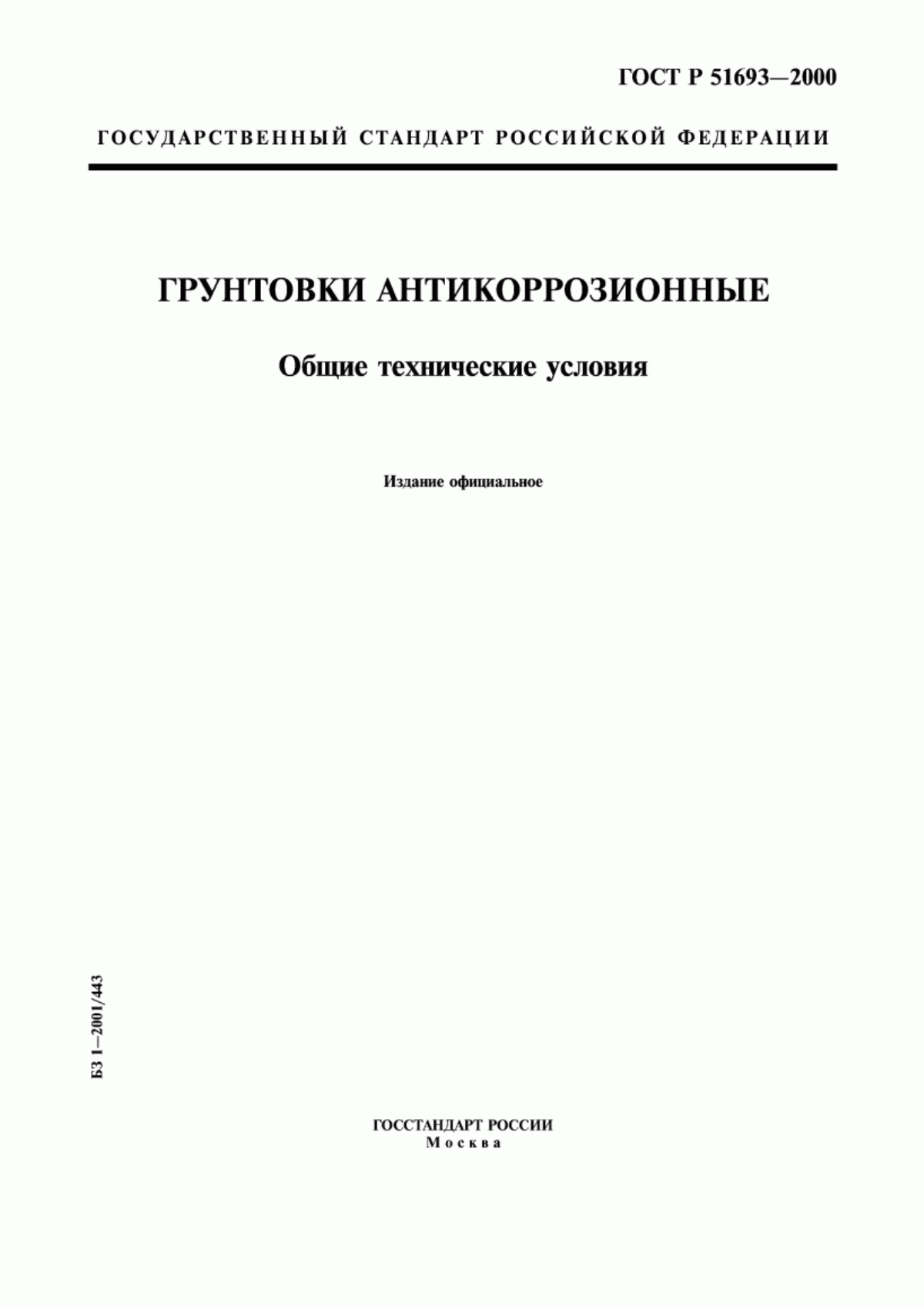 ГОСТ Р 51693—2000

ГОСУДАРСТВЕННЫЙ СТАНДАРТ РОССИЙСКОЙ ФЕДЕРАЦИИ

ГРУНТОВКИ АНТИКОРРОЗИОННЫЕ

Общие технические условия

Издание официальное

БЗ 1—2001/443

ГОССТАНДАРТ РОССИИ
Москва